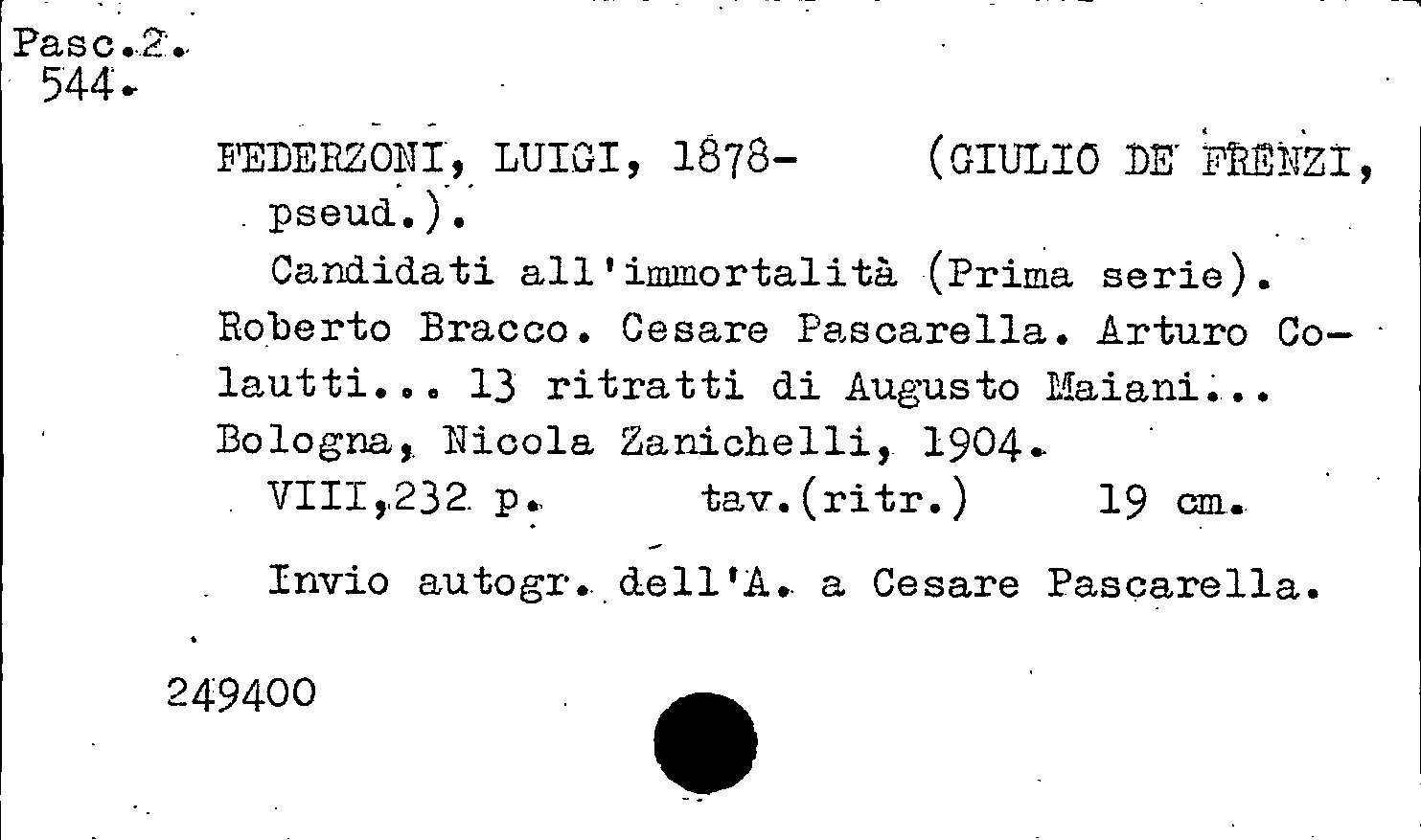 Pasc.2.
544.

FEDERZONI, LUIGI, 1878- (GIULIO DE FRENZI, pseud.).

Candidati all'immortalità (Prima serie). Roberto Bracco. Cesare Pascarella. Arturo Colautti... 13 ritratti di Augusto Maiani... Bologna, Nicola Zanichelli, 1904.

VIII,232 p. tav.(ritr.) 19 cm.

Invio autogr. dell'A. a Cesare Pascarella.

249400